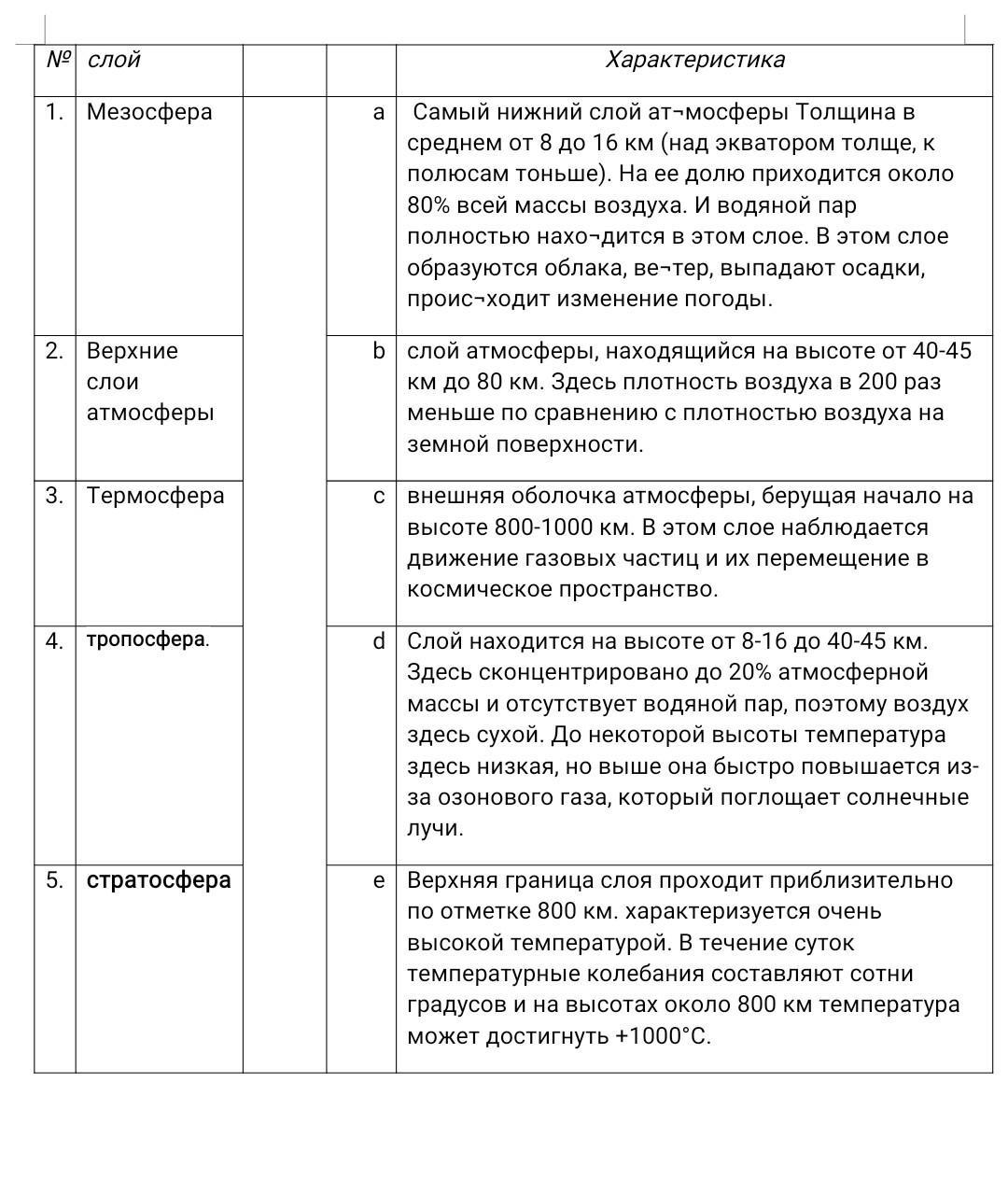 | № | слой | | | Характеристика |
|---|---|---|---|---|
| 1. | Мезосфера | | a | Самый нижний слой ат¬мосферы Толщина в среднем от 8 до 16 км (над экватором толще, к полюсам тоньше). На ее долю приходится около 80% всей массы воздуха. И водяной пар полностью нахо¬дится в этом слое. В этом слое образуются облака, ве¬тер, выпадают осадки, проис¬ходит изменение погоды. |
| 2. | Верхние слои атмосферы | | b | слой атмосферы, находящийся на высоте от 40-45 км до 80 км. Здесь плотность воздуха в 200 раз меньше по сравнению с плотностью воздуха на земной поверхности. |
| 3. | Термосфера | | c | внешняя оболочка атмосферы, берущая начало на высоте 800-1000 км. В этом слое наблюдается движение газовых частиц и их перемещение в космическое пространство. |
| 4. | тропосфера. | | d | Слой находится на высоте от 8-16 до 40-45 км. Здесь сконцентрировано до 20% атмосферной массы и отсутствует водяной пар, поэтому воздух здесь сухой. До некоторой высоты температура здесь низкая, но выше она быстро повышается из-за озонового газа, который поглощает солнечные лучи. |
| 5. | стратосфера | | e | Верхняя граница слоя проходит приблизительно по отметке 800 км. характеризуется очень высокой температурой. В течение суток температурные колебания составляют сотни градусов и на высотах около 800 км температура может достигнуть +1000°С. |